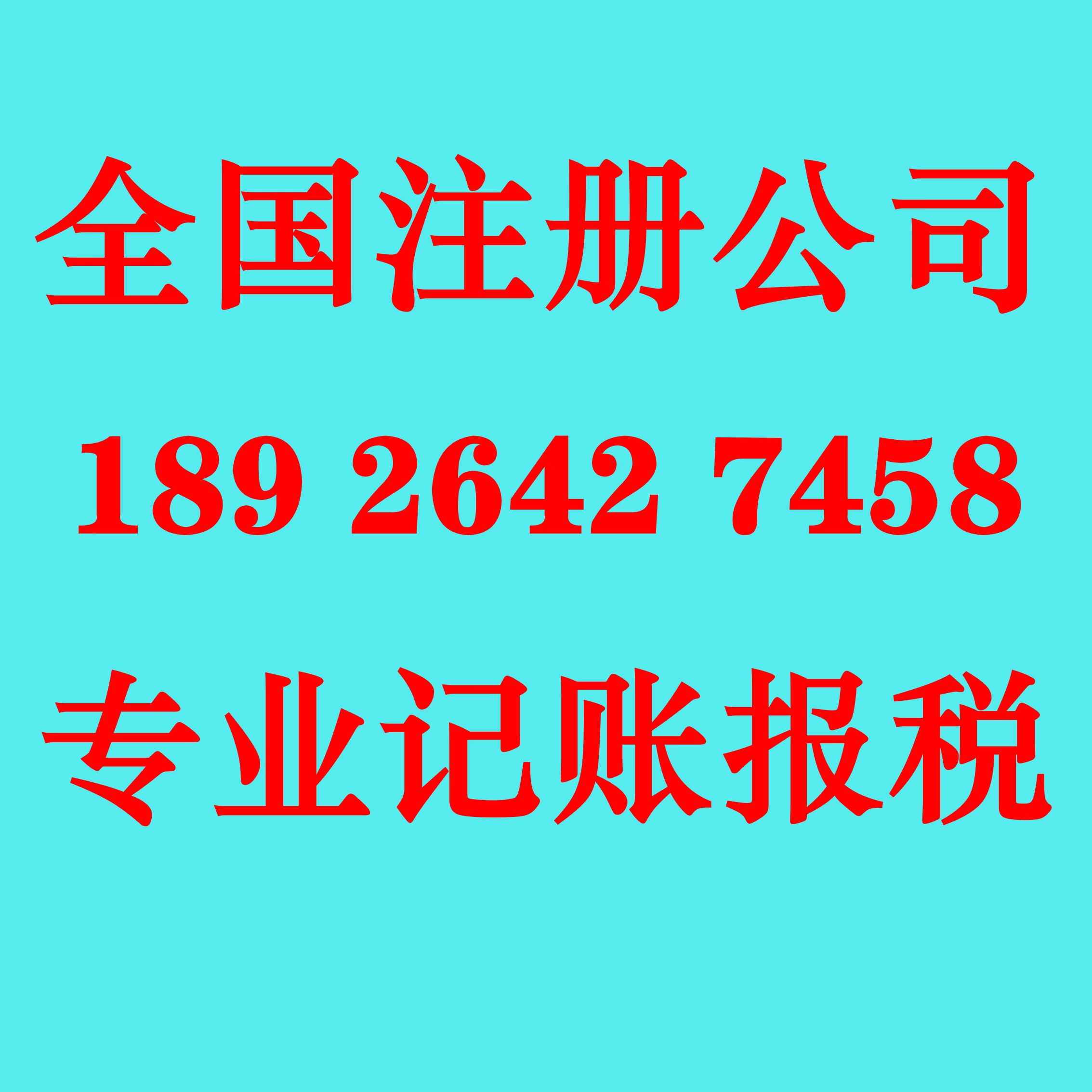 全国注册公司

189 2642 7458

专业记账报税